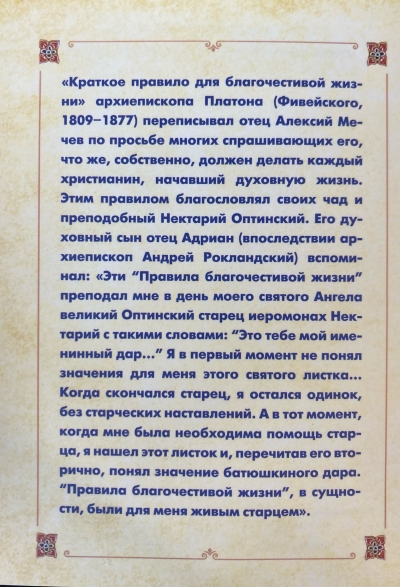 «Краткое правило для благочестивой жизни» архиепископа Платона (Фивейского, 1809–1877) переписывал отец Алексий Мечев по просьбе многих спрашивающих его, что же, собственно, должен делать каждый христианин, начавший духовную жизнь. Этим правилом благословлял своих чад и преподобный Нектарий Оптинский. Его духовный сын отец Адриан (впоследствии архиепископ Андрей Рокландский) вспоминал: «Эти "Правила благочестивой жизни" преподал мне в день моего святого Ангела великий Оптинский старец иеромонах Нектарий с такими словами: "Это тебе мой именинный дар..." Я в первый момент не понял значения для меня этого святого листка... Когда скончался старец, я остался одинок, без старческих наставлений. А в тот момент, когда мне была необходима помощь старца, я нашел этот листок и, перечитав его вторично, понял значение батюшкиного дара. "Правила благочестивой жизни", в сущности, были для меня живым старцем».